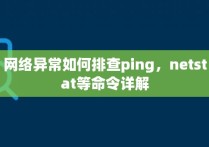 网络异常如何排查ping，netstat等命令详解